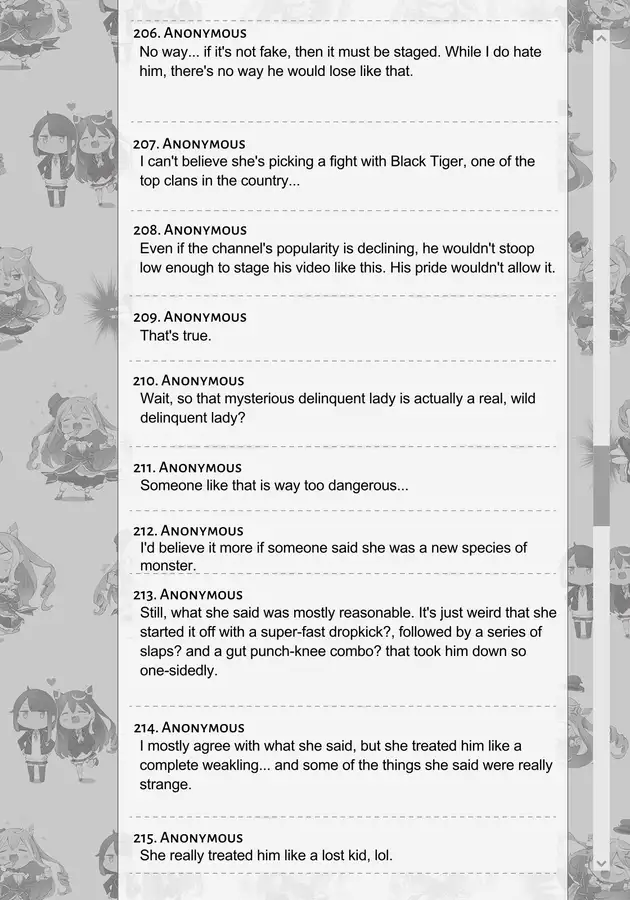 206. Anonymous
No way... if it's not fake, then it must be staged. While I do hate him, there's no way he would lose like that.

207. Anonymous
I can't believe she's picking a fight with Black Tiger, one of the top clans in the country...

208. Anonymous
Even if the channel's popularity is declining, he wouldn't stoop low enough to stage his video like this. His pride wouldn't allow it.

209. Anonymous
That's true.

210. Anonymous
Wait, so that mysterious delinquent lady is actually a real, wild delinquent lady?

211. Anonymous
Someone like that is way too dangerous...

212. Anonymous
I'd believe it more if someone said she was a new species of monster.

213. Anonymous
Still, what she said was mostly reasonable. It's just weird that she started it off with a super-fast dropkick?, followed by a series of slaps? and a gut punch-knee combo? that took him down so one-sidedly.

214. Anonymous
I mostly agree with what she said, but she treated him like a complete weakling... and some of the things she said were really strange.

215. Anonymous
She really treated him like a lost kid, lol.